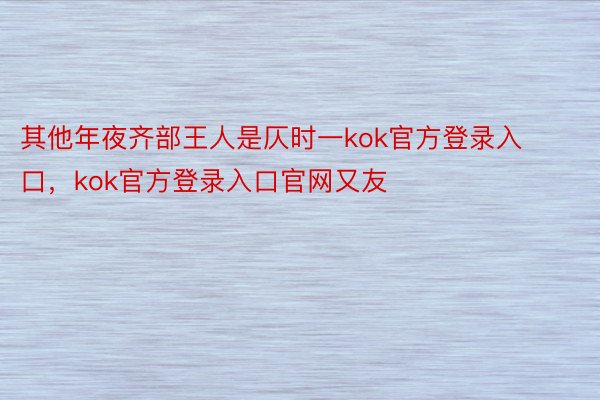 其他年夜齐部王人是仄时一kok官方登录入口，kok官方登录入口官网又友